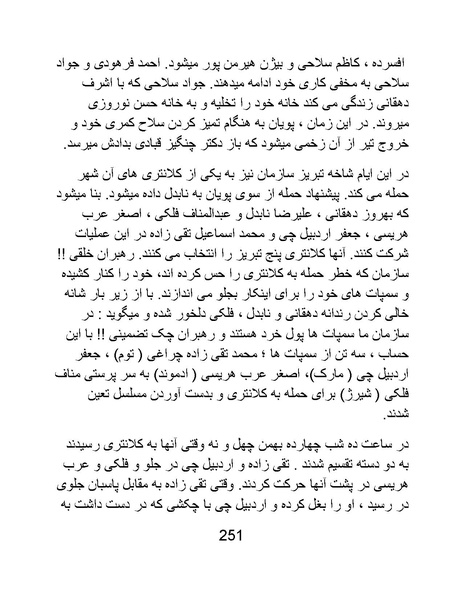 افسرده ، کاظم سلاحی و بیژن هیرمن پور میشود. احمد فرهودی و جواد سلاحی به مخفی کاری خود ادامه میدهند. جواد سلاحی که با اشرف دهقانی زندگی می کند خانه خود را تخلیه و به خانه حسن نوروزی میروند. در این زمان ، پویان به هنگام تمیز کردن سلاح کمری خود و خروج تیر از آن زخمی میشود که باز دکتر چنگیز قبادی بدادش میرسد.

در این ایام شاخه تبریز سازمان نیز به یکی از کلانتری های آن شهر حمله می کند. پیشنهاد حمله از سوی پویان به نابدل داده میشود. بنا میشود که بهروز دهقانی ، علیرضا نابدل و عبدالمناف فلکی ، اصغر عرب هریسی ، جعفر اردبیل چی و محمد اسماعیل تقی زاده در این عملیات شرکت کنند. آنها کلانتری پنج تبریز را انتخاب می کنند. رهبران خلقی !! سازمان که خطر حمله به کلانتری را حس کرده اند، خود را کنار کشیده و سمپات های خود را برای اینکار بجلو می اندازند. با از زیر بار شانه خالی کردن رندانه دهقانی و نابدل ، فلکی دلخور شده و میگوید : در سازمان ما سمپات ها پول خرد هستند و رهبران چک تضمینی !! با این حساب ، سه تن از سمپات ها ؛ محمد تقی زاده چراغی ( توم) ، جعفر اردبیل چی ( مارک)، اصغر عرب هریسی ( ادموند) به سر پرستی مناف فلکی ( شیرژ) برای حمله به کلانتری و بدست آوردن مسلسل تعین شدند.

در ساعت ده شب چهارده بهمن چهل و نه وقتی آنها به کلانتری رسیدند به دو دسته تقسیم شدند . تقی زاده و اردبیل چی در جلو و فلکی و عرب هریسی در پشت آنها حرکت کردند. وقتی تقی زاده به مقابل پاسبان جلوی در رسید ، او را بغل کرده و اردبیل چی با چکشی که در دست داشت به

251